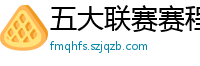 五大联赛赛程

fmqhfs.szjqzb.com